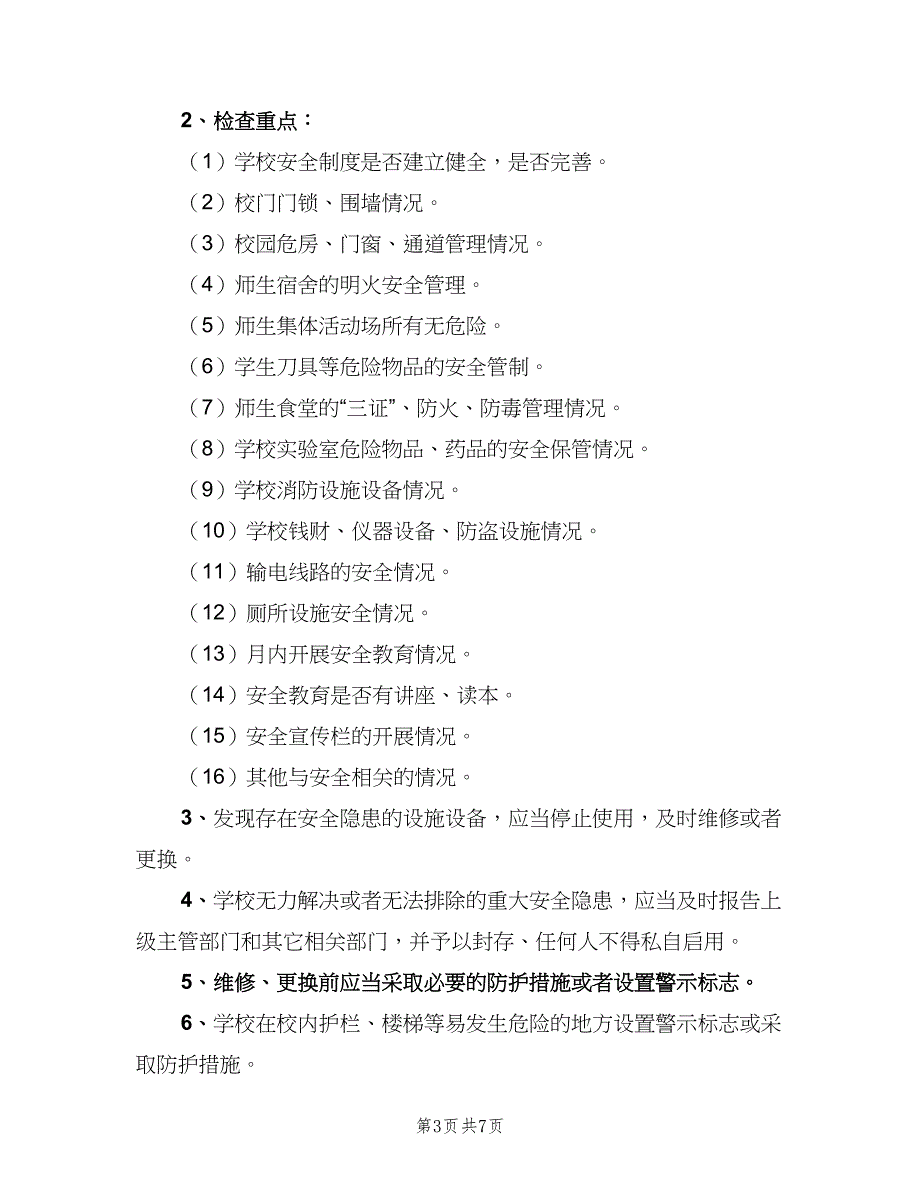 2、检查重点：

（1）学校安全制度是否建立健全，是否完善。

（2）校门门锁、围墙情况。

（3）校园危房、门窗、通道管理情况。

（4）师生宿舍的明火安全管理。

（5）师生集体活动场所有无危险。

（6）学生刀具等危险物品的安全管制。

（7）师生食堂的“三证”、防火、防毒管理情况。

（8）学校实验室危险物品、药品的安全保管情况。

（9）学校消防设施设备情况。

（10）学校钱财、仪器设备、防盗设施情况。

（11）输电线路的安全情况。

（12）厕所设施安全情况。

（13）月内开展安全教育情况。

（14）安全教育是否有讲座、读本。

（15）安全宣传栏的开展情况。

（16）其他与安全相关的情况。

3、发现存在安全隐患的设施设备，应当停止使用，及时维修或者更换。

4、学校无力解决或者无法排除的重大安全隐患，应当及时报告上级主管部门和其它相关部门，并予以封存、任何人不得私自启用。

5、维修、更换前应当采取必要的防护措施或者设置警示标志。

6、学校在校内护栏、楼梯等易发生危险的地方设置警示标志或采取防护措施。

第3页 共7页